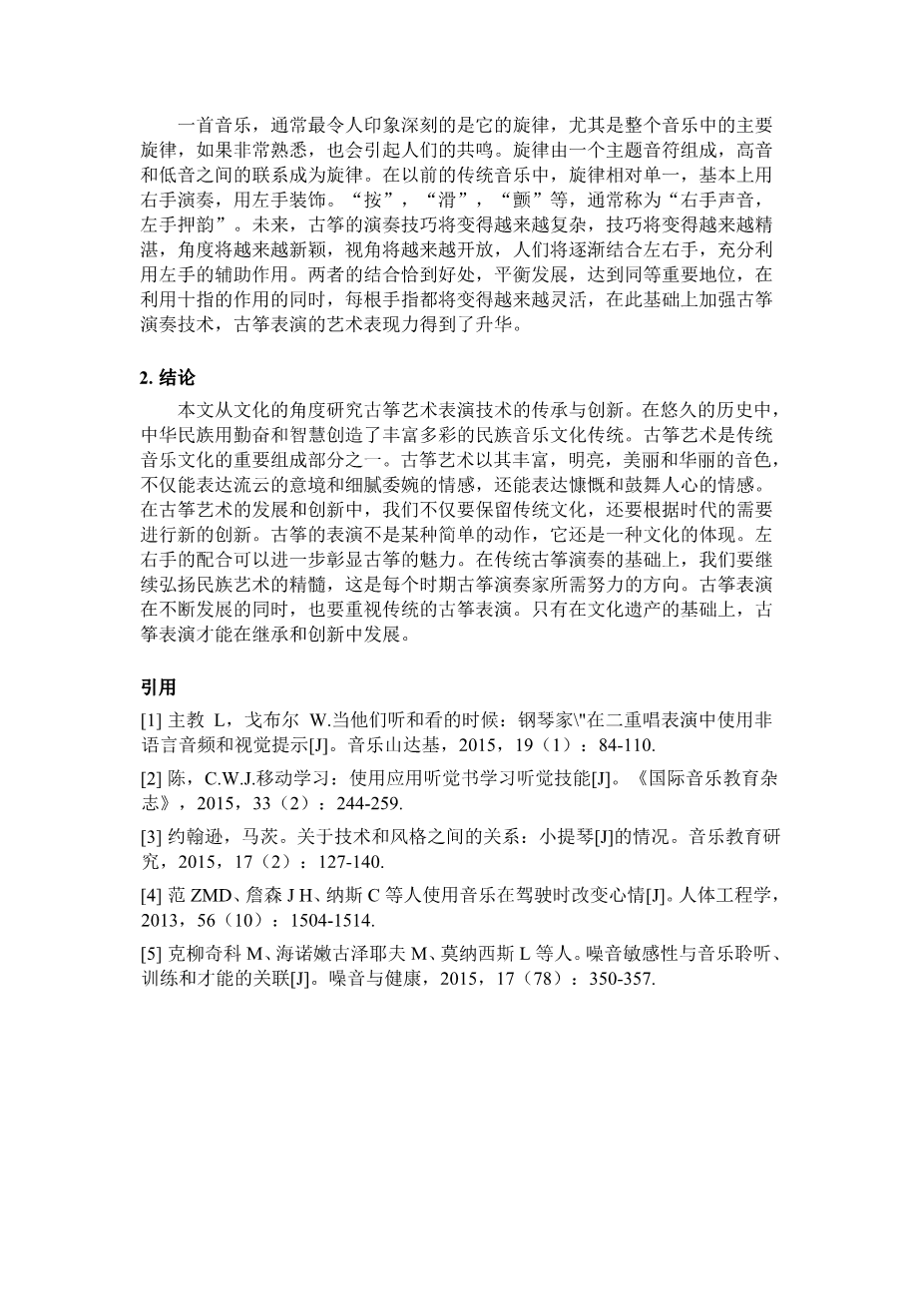 一首音乐，通常最令人印象深刻的是它的旋律，尤其是整个音乐中的主要旋律，如果非常熟悉，也会引起人们的共鸣。旋律由一个主题音符组成，高音和低音之间的联系成为旋律。在以前的传统音乐中，旋律相对单一，基本上用右手演奏，用左手装饰。“按”，“滑”，“颤”等，通常称为“右手声音，左手押韵”。未来，古筝的演奏技巧将变得越来越复杂，技巧将变得越来越精湛，角度将越来越新颖，视角将越来越开放，人们将逐渐结合左右手，充分利用左手的辅助作用。两者的结合恰到好处，平衡发展，达到同等重要地位，在利用十指的作用的同时，每根手指都将变得越来越灵活，在此基础上加强古筝演奏技术，古筝表演的艺术表现力得到了升华。

2. 结论

本文从文化的角度研究古筝艺术表演技术的传承与创新。在悠久的历史中，中华民族用勤奋和智慧创造了丰富多彩的民族音乐文化传统。古筝艺术是传统音乐文化的重要组成部分之一。古筝艺术以其丰富，明亮，美丽和华丽的音色，不仅能表达流云的意境和细腻委婉的情感，还能表达慷慨和鼓舞人心的情感。在古筝艺术的发展和创新中，我们不仅要保留传统文化，还要根据时代的需要进行新的创新。古筝的表演不是某种简单的动作，它还是一种文化的体现。左右手的配合可以进一步彰显古筝的魅力。在传统古筝演奏的基础上，我们要继续弘扬民族艺术的精髓，这是每个时期古筝演奏家所需努力的方向。古筝表演在不断发展的同时，也要重视传统的古筝表演。只有在文化遗产的基础上，古筝表演才能在继承和创新中发展。

引用

[1] 主教 L，戈布尔 W.当他们听和看的时候：钢琴家\"在二重唱表演中使用非语言音频和视觉提示[J]。音乐山达基，2015，19（1）：84-110.

[2] 陈，C.W.J.移动学习：使用应用听觉书学习听觉技能[J]。《国际音乐教育杂志》，2015，33（2）：244-259.

[3] 约翰逊，马茨。关于技术和风格之间的关系：小提琴[J]的情况。音乐教育研究，2015，17（2）：127-140.

[4] 范 ZMD、詹森 J H、纳斯 C 等人使用音乐在驾驶时改变心情[J]。人体工程学，2013，56（10）：1504-1514.

[5] 克柳奇科 M、海诺嫩古泽耶夫 M、莫纳西斯 L 等人。噪音敏感性与音乐聆听、训练和才能的关联[J]。噪音与健康，2015，17（78）：350-357.